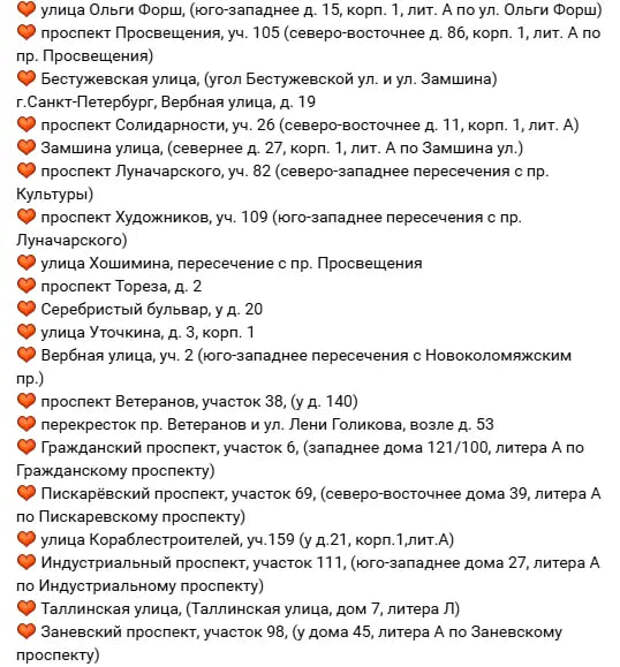 🧡 улица Ольги Форш, (юго-западнее д. 15, корп. 1, лит. А по ул. Ольги Форш)
🧡 проспект Просвещения, уч. 105 (северо-восточнее д. 86, корп. 1, лит. А по пр. Просвещения)
🧡 Бестужевская улица, (угол Бестужевской ул. и ул. Замшина)
г.Санкт-Петербург, Вербная улица, д. 19
🧡 проспект Солидарности, уч. 26 (северо-восточнее д. 11, корп. 1, лит. А)
🧡 Замшина улица, (севернее д. 27, корп. 1, лит. А по Замшина ул.)
🧡 проспект Луначарского, уч. 82 (северо-западнее пересечения с пр. Культуры)
🧡 проспект Художников, уч. 109 (юго-западнее пересечения с пр. Луначарского)
🧡 улица Хошимина, пересечение с пр. Просвещения
🧡 проспект Тореза, д. 2
🧡 Серебристый бульвар, у д. 20
🧡 улица Уточкина, д. 3, корп. 1
🧡 Вербная улица, уч. 2 (юго-западнее пересечения с Новоколомяжским пр.)
🧡 проспект Ветеранов, участок 38, (у д. 140)
🧡 перекресток пр. Ветеранов и ул. Лени Голикова, возле д. 53
🧡 Гражданский проспект, участок 6, (западнее дома 121/100, литера А по Гражданскому проспекту)
🧡 Пискарёвский проспект, участок 69, (северо-восточнее дома 39, литера А по Пискаревскому проспекту)
🧡 улица Кораблестроителей, уч.159 (у д.21, корп.1,лит.А)
🧡 Индустриальный проспект, участок 111, (юго-западнее дома 27, литера А по Индустриальному проспекту)
🧡 Таллинская улица, (Таллинская улица, дом 7, литера Л)
🧡 Заневский проспект, участок 98, (у дома 45, литера А по Заневскому проспекту)